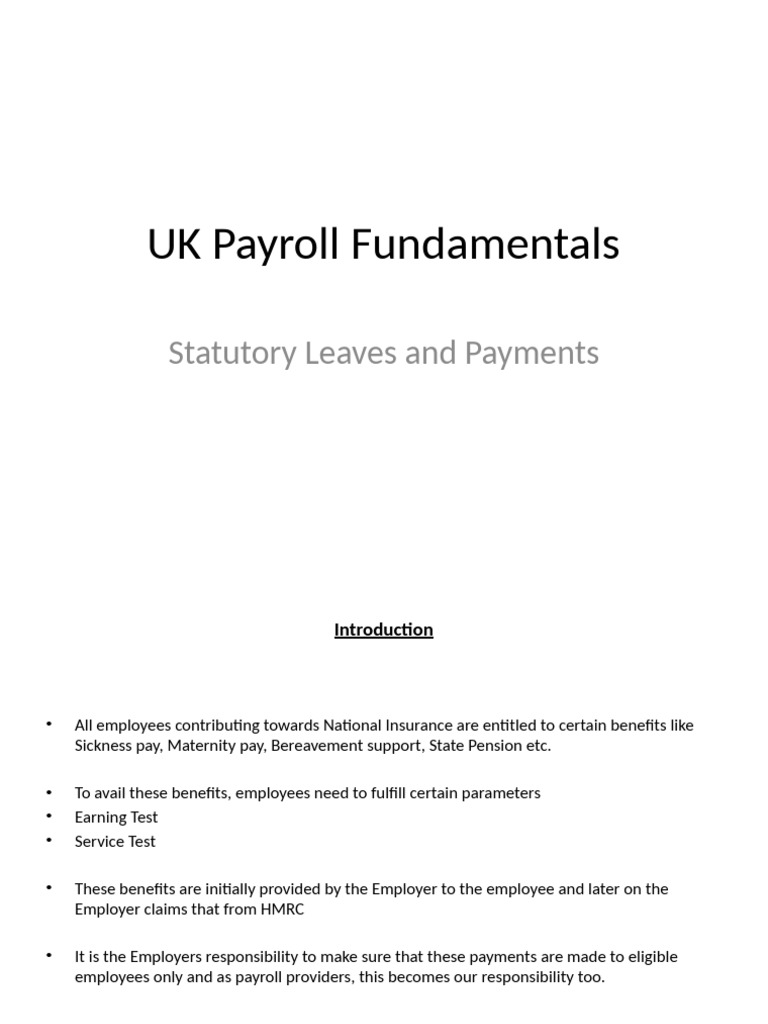 UK Payroll Fundamentals

Statutory Leaves and Payments

Introduction

• All employees contributing towards National Insurance are entitled to certain benefits like Sickness pay, Maternity pay, Bereavement support, State Pension etc.

• To avail these benefits, employees need to fulfill certain parameters
• Earning Test
• Service Test

• These benefits are initially provided by the Employer to the employee and later on the Employer claims that from HMRC

• It is the Employers responsibility to make sure that these payments are made to eligible employees only and as payroll providers, this becomes our responsibility too.